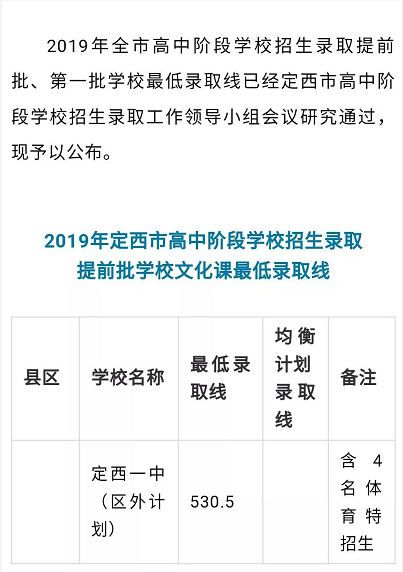 2019年全市高中阶段学校招生录取提前批、第一批学校最低录取线已经定西市高中阶段学校招生录取工作领导小组会议研究通过，现予以公布。

2019年定西市高中阶段学校招生录取
提前批学校文化课最低录取线

| 县区 | 学校名称 | 最低录取线 | 均衡计划录取线 | 备注 |
|---|---|---|---|---|
| | 定西一中（区外计划） | 530.5 | | 含4名体育特招生 |